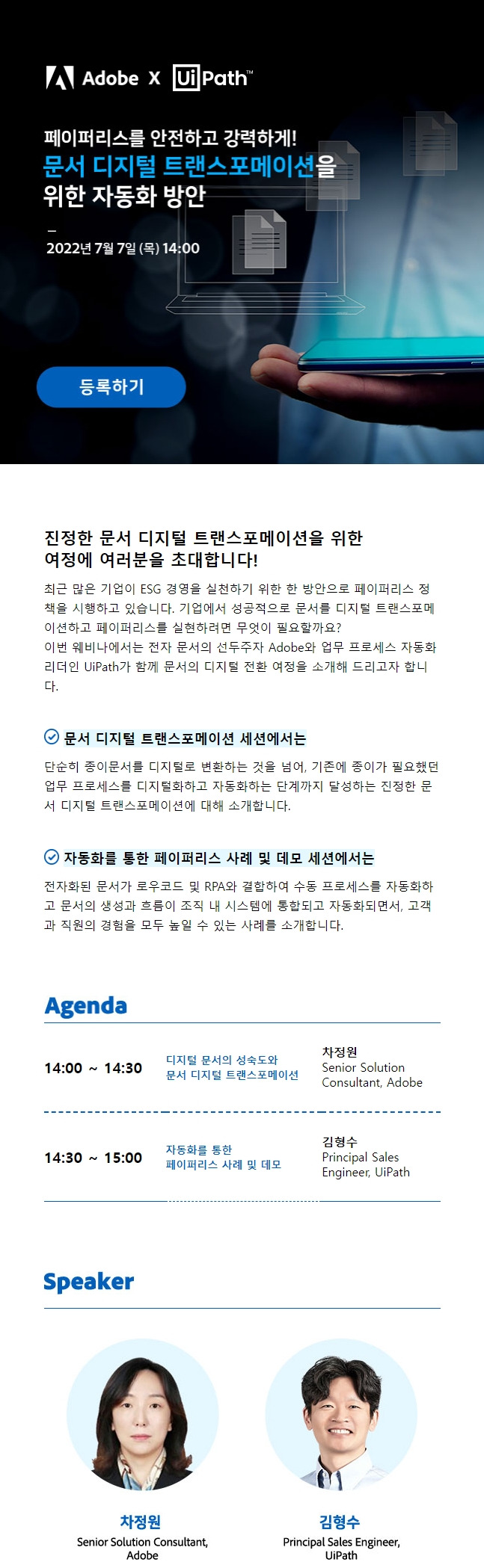 Adobe X UiPath™

페이퍼리스를 안전하고 강력하게!
문서 디지털 트랜스포메이션을 위한 자동화 방안

2022년 7월 7일 (목) 14:00

등록하기

진정한 문서 디지털 트랜스포메이션을 위한 여정에 여러분을 초대합니다!

최근 많은 기업이 ESG 경영을 실천하기 위한 한 방안으로 페이퍼리스 정책을 시행하고 있습니다. 기업에서 성공적으로 문서를 디지털 트랜스포메이션하고 페이퍼리스를 실현하려면 무엇이 필요할까요?
이번 웨비나에서는 전자 문서의 선두주자 Adobe와 업무 프로세스 자동화 리더인 UiPath가 함께 문서의 디지털 전환 여정을 소개해 드리고자 합니다.

문서 디지털 트랜스포메이션 세션에서는

단순히 종이문서를 디지털로 변환하는 것을 넘어, 기존에 종이가 필요했던 업무 프로세스를 디지털화하고 자동화하는 단계까지 달성하는 진정한 문서 디지털 트랜스포메이션에 대해 소개합니다.

자동화를 통한 페이퍼리스 사례 및 데모 세션에서는

전자화된 문서가 로우코드 및 RPA와 결합하여 수동 프로세스를 자동화하고 문서의 생성과 흐름이 조직 내 시스템에 통합되고 자동화되면서, 고객과 직원의 경험을 모두 높일 수 있는 사례를 소개합니다.

Agenda

| 14:00 ~ 14:30 | 디지털 문서의 성숙도와 문서 디지털 트랜스포메이션 | 차정원 Senior Solution Consultant, Adobe |
|---|---|---|
| 14:30 ~ 15:00 | 자동화를 통한 페이퍼리스 사례 및 데모 | 김형수 Principal Sales Engineer, UiPath |

Speaker

차정원
Senior Solution Consultant, Adobe

김형수
Principal Sales Engineer, UiPath